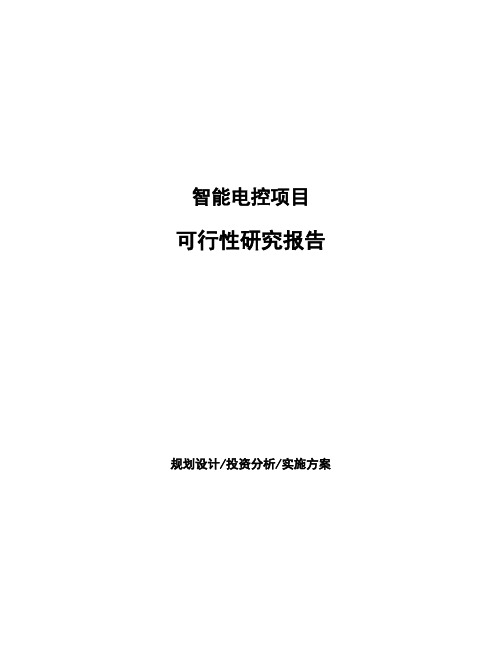 智能电控项目

可行性研究报告

规划设计/投资分析/实施方案